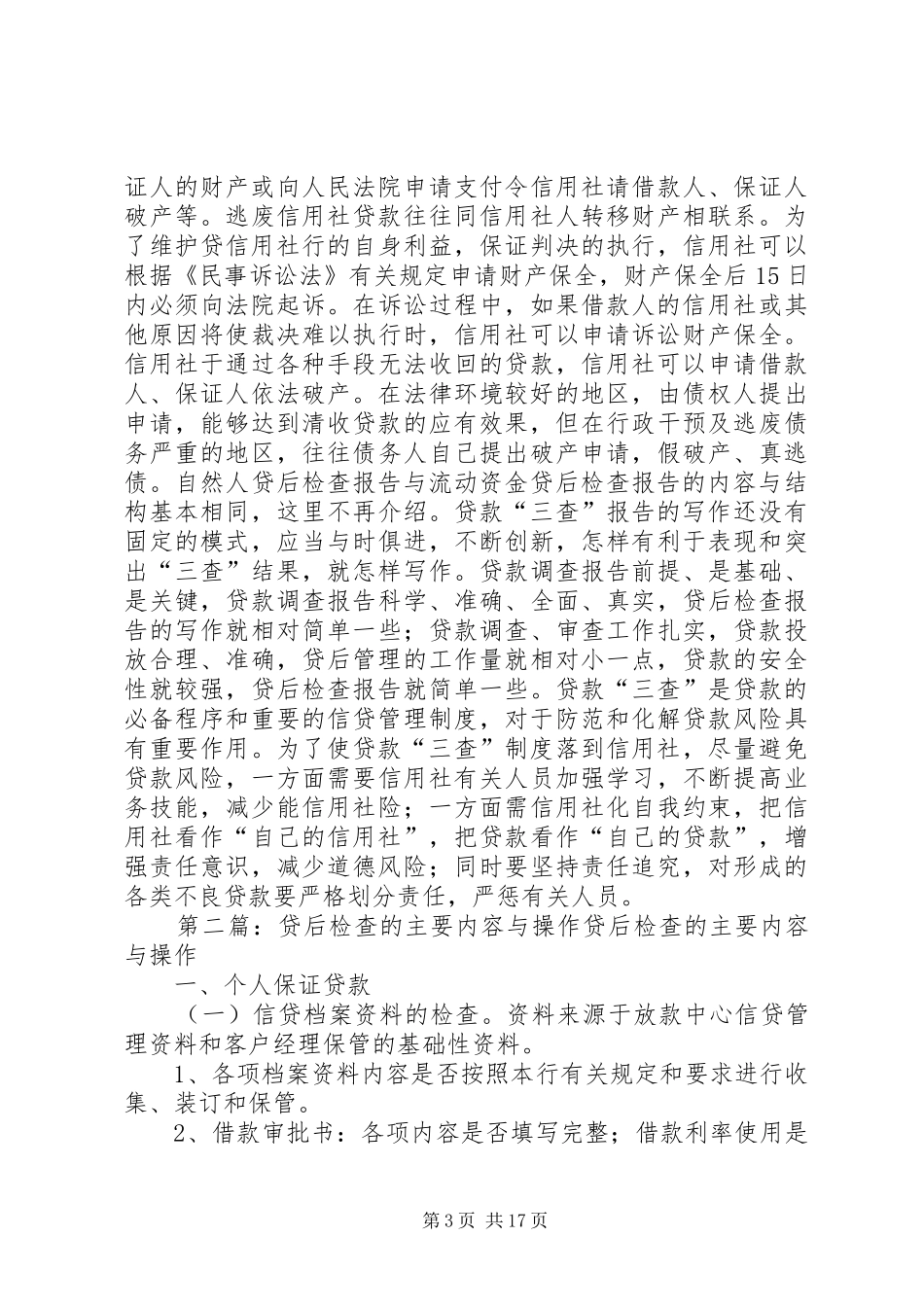 证人的财产或向人民法院申请支付令信用社请借款人、保证人破产等。逃废信用社贷款往往同信用社人转移财产相联系。为了维护贷信用社行的自身利益，保证判决的执行，信用社可以根据《民事诉讼法》有关规定申请财产保全，财产保全后15日内必须向法院起诉。在诉讼过程中，如果借款人的信用社或其他原因将使裁决难以执行时，信用社可以申请诉讼财产保全。信用社于通过各种手段无法收回的贷款，信用社可以申请借款人、保证人依法破产。在法律环境较好的地区，由债权人提出申请，能够达到清收贷款的应有效果，但在行政干预及逃废债务严重的地区，往往债务人自己提出破产申请，假破产、真逃债。自然人贷后检查报告与流动资金贷后检查报告的内容与结构基本相同，这里不再介绍。贷款“三查”报告的写作还没有固定的模式，应当与时俱进，不断创新，怎样有利于表现和突出“三查”结果，就怎样写作。贷款调查报告前提、是基础、是关键，贷款调查报告科学、准确、全面、真实，贷后检查报告的写作就相对简单一些；贷款调查、审查工作扎实，贷款投放合理、准确，贷后管理的工作量就相对小一点，贷款的安全性就较强，贷后检查报告就简单一些。贷款“三查”是贷款的必备程序和重要的信贷管理制度，对于防范和化解贷款风险具有重要作用。为了使贷款“三查”制度落到信用社，尽量避免贷款风险，一方面需要信用社有关人员加强学习，不断提高业务技能，减少能信用社险；一方面需信用社化自我约束，把信用社看作“自己的信用社”，把贷款看作“自己的贷款”，增强责任意识，减少道德风险；同时要坚持责任追究，对形成的各类不良贷款要严格划分责任，严惩有关人员。

第二篇：贷后检查的主要内容与操作贷后检查的主要内容与操作

一、个人保证贷款

（一）信贷档案资料的检查。资料来源于放款中心信贷管理资料和客户经理保管的基础性资料。

1、各项档案资料内容是否按照本行有关规定和要求进行收集、装订和保管。

2、借款审批书：各项内容是否填写完整；借款利率使用是

第3页 共17页